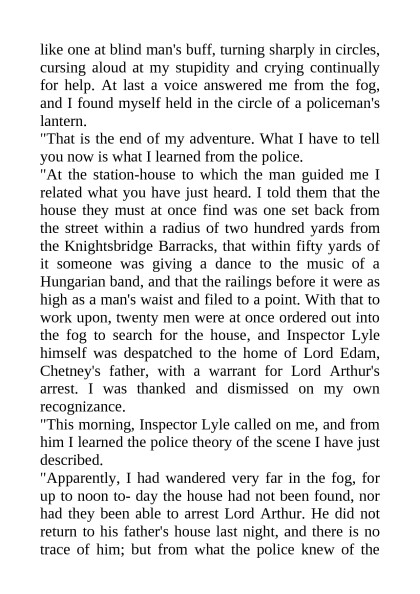 like one at blind man's buff, turning sharply in circles, cursing aloud at my stupidity and crying continually for help. At last a voice answered me from the fog, and I found myself held in the circle of a policeman's lantern.

"That is the end of my adventure. What I have to tell you now is what I learned from the police.

"At the station-house to which the man guided me I related what you have just heard. I told them that the house they must at once find was one set back from the street within a radius of two hundred yards from the Knightsbridge Barracks, that within fifty yards of it someone was giving a dance to the music of a Hungarian band, and that the railings before it were as high as a man's waist and filed to a point. With that to work upon, twenty men were at once ordered out into the fog to search for the house, and Inspector Lyle himself was despatched to the home of Lord Edam, Chetney's father, with a warrant for Lord Arthur's arrest. I was thanked and dismissed on my own recognizance.

"This morning, Inspector Lyle called on me, and from him I learned the police theory of the scene I have just described.

"Apparently, I had wandered very far in the fog, for up to noon to- day the house had not been found, nor had they been able to arrest Lord Arthur. He did not return to his father's house last night, and there is no trace of him; but from what the police knew of the